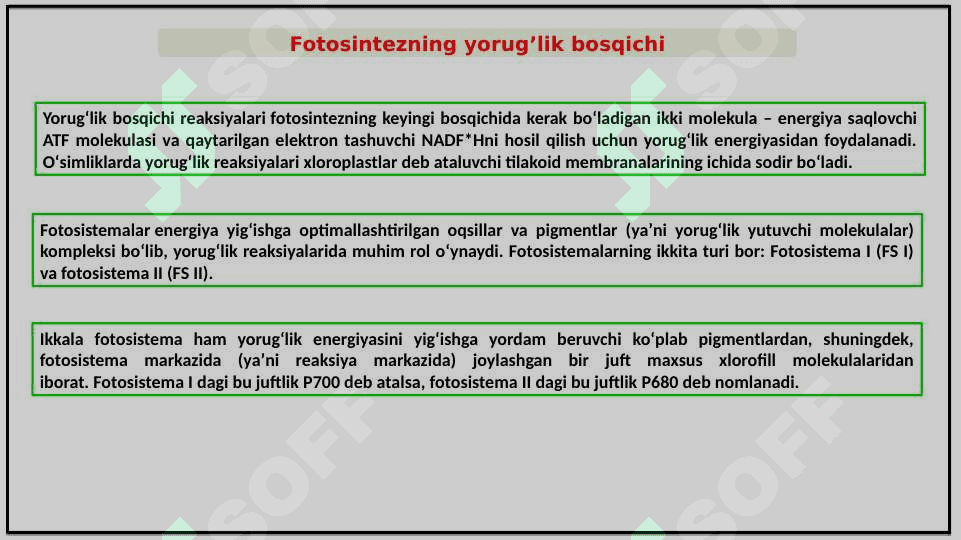 Fotosintezning yorug’lik bosqichi

Yorugʻlik bosqichi reaksiyalari fotosintezning keyingi bosqichida kerak boʻladigan ikki molekula – energiya saqlovchi ATF molekulasi va qaytarilgan elektron tashuvchi NADF*Hni hosil qilish uchun yorugʻlik energiyasidan foydalanadi. Oʻsimliklarda yorugʻlik reaksiyalari xloroplastlar deb ataluvchi tilakoid membranalarining ichida sodir boʻladi.

Fotosistemalar energiya yigʻishga optimallashtirilgan oqsillar va pigmentlar (ya’ni yorugʻlik yutuvchi molekulalar) kompleksi boʻlib, yorugʻlik reaksiyalarida muhim rol oʻynaydi. Fotosistemalarning ikkita turi bor: Fotosistema I (FS I) va fotosistema II (FS II).

Ikkala fotosistema ham yorugʻlik energiyasini yigʻishga yordam beruvchi koʻplab pigmentlardan, shuningdek, fotosistema markazida (ya’ni reaksiya markazida) joylashgan bir juft maxsus xlorofill molekulalaridan iborat. Fotosistema I dagi bu juftlik P700 deb atalsa, fotosistema II dagi bu juftlik P680 deb nomlanadi.

SOFF